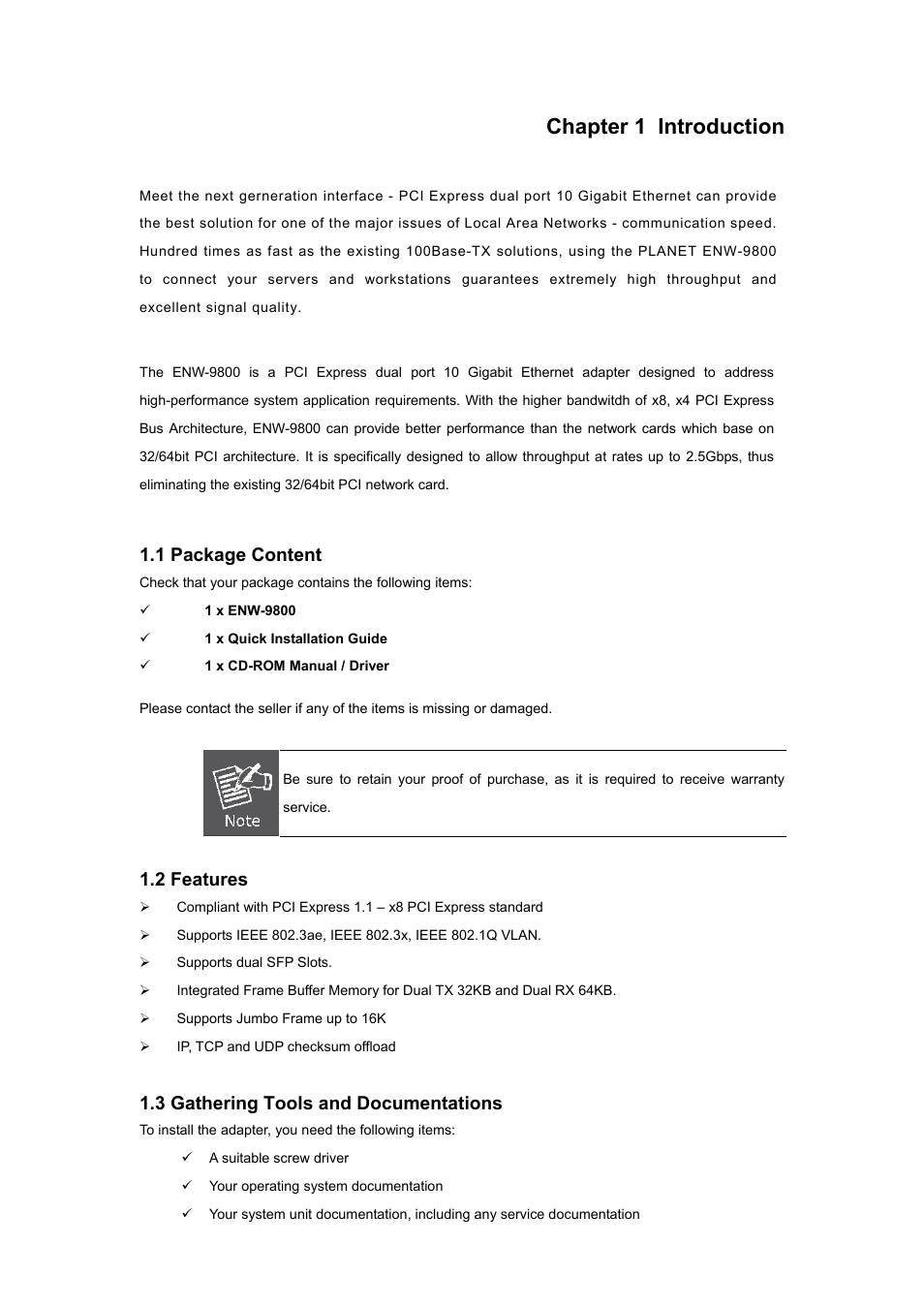 Chapter 1 Introduction

Meet the next gerneration interface - PCI Express dual port 10 Gigabit Ethernet can provide the best solution for one of the major issues of Local Area Networks - communication speed. Hundred times as fast as the existing 100Base-TX solutions, using the PLANET ENW-9800 to connect your servers and workstations guarantees extremely high throughput and excellent signal quality.

The ENW-9800 is a PCI Express dual port 10 Gigabit Ethernet adapter designed to address high-performance system application requirements. With the higher bandwitdh of x8, x4 PCI Express Bus Architecture, ENW-9800 can provide better performance than the network cards which base on 32/64bit PCI architecture. It is specifically designed to allow throughput at rates up to 2.5Gbps, thus eliminating the existing 32/64bit PCI network card.

1.1 Package Content

Check that your package contains the following items:

✓ 1 x ENW-9800
✓ 1 x Quick Installation Guide
✓ 1 x CD-ROM Manual / Driver

Please contact the seller if any of the items is missing or damaged.

Note

Be sure to retain your proof of purchase, as it is required to receive warranty service.

1.2 Features

➢ Compliant with PCI Express 1.1 – x8 PCI Express standard
➢ Supports IEEE 802.3ae, IEEE 802.3x, IEEE 802.1Q VLAN.
➢ Supports dual SFP Slots.
➢ Integrated Frame Buffer Memory for Dual TX 32KB and Dual RX 64KB.
➢ Supports Jumbo Frame up to 16K
➢ IP, TCP and UDP checksum offload

1.3 Gathering Tools and Documentations

To install the adapter, you need the following items:

✓ A suitable screw driver
✓ Your operating system documentation
✓ Your system unit documentation, including any service documentation